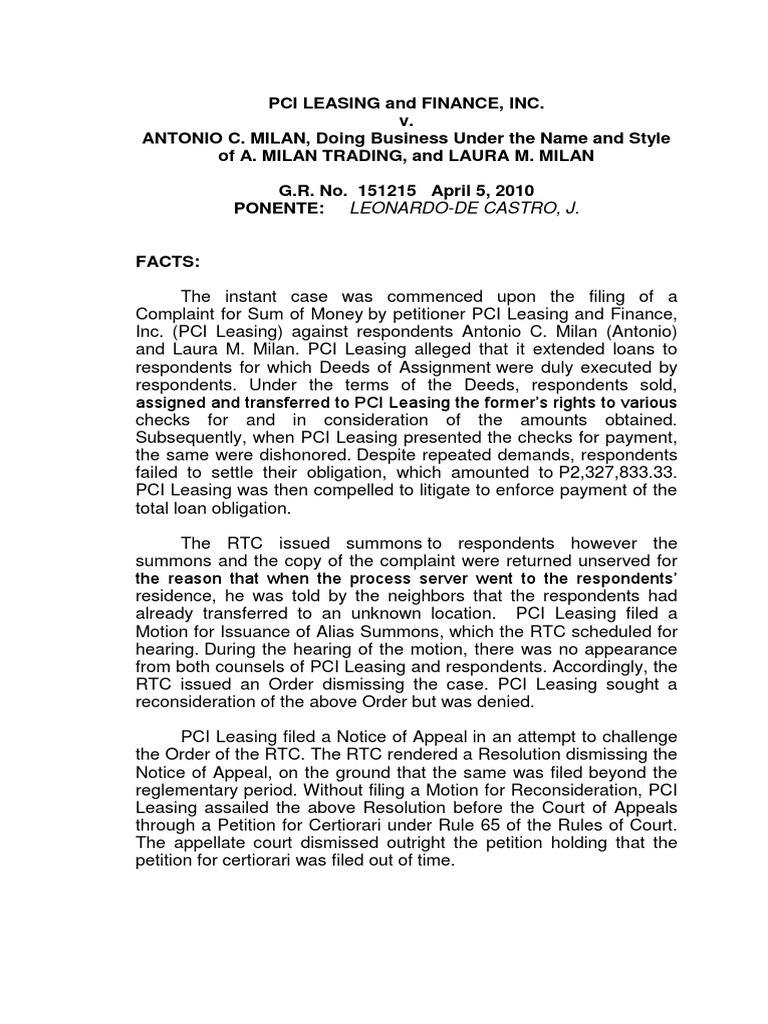 PCI LEASING and FINANCE, INC.
v.
ANTONIO C. MILAN, Doing Business Under the Name and Style of A. MILAN TRADING, and LAURA M. MILAN

G.R. No. 151215 April 5, 2010
PONENTE: LEONARDO-DE CASTRO, J.

FACTS:

The instant case was commenced upon the filing of a Complaint for Sum of Money by petitioner PCI Leasing and Finance, Inc. (PCI Leasing) against respondents Antonio C. Milan (Antonio) and Laura M. Milan. PCI Leasing alleged that it extended loans to respondents for which Deeds of Assignment were duly executed by respondents. Under the terms of the Deeds, respondents sold, assigned and transferred to PCI Leasing the former's rights to various checks for and in consideration of the amounts obtained. Subsequently, when PCI Leasing presented the checks for payment, the same were dishonored. Despite repeated demands, respondents failed to settle their obligation, which amounted to P2,327,833.33. PCI Leasing was then compelled to litigate to enforce payment of the total loan obligation.

The RTC issued summons to respondents however the summons and the copy of the complaint were returned unserved for the reason that when the process server went to the respondents' residence, he was told by the neighbors that the respondents had already transferred to an unknown location. PCI Leasing filed a Motion for Issuance of Alias Summons, which the RTC scheduled for hearing. During the hearing of the motion, there was no appearance from both counsels of PCI Leasing and respondents. Accordingly, the RTC issued an Order dismissing the case. PCI Leasing sought a reconsideration of the above Order but was denied.

PCI Leasing filed a Notice of Appeal in an attempt to challenge the Order of the RTC. The RTC rendered a Resolution dismissing the Notice of Appeal, on the ground that the same was filed beyond the reglementary period. Without filing a Motion for Reconsideration, PCI Leasing assailed the above Resolution before the Court of Appeals through a Petition for Certiorari under Rule 65 of the Rules of Court. The appellate court dismissed outright the petition holding that the petition for certiorari was filed out of time.